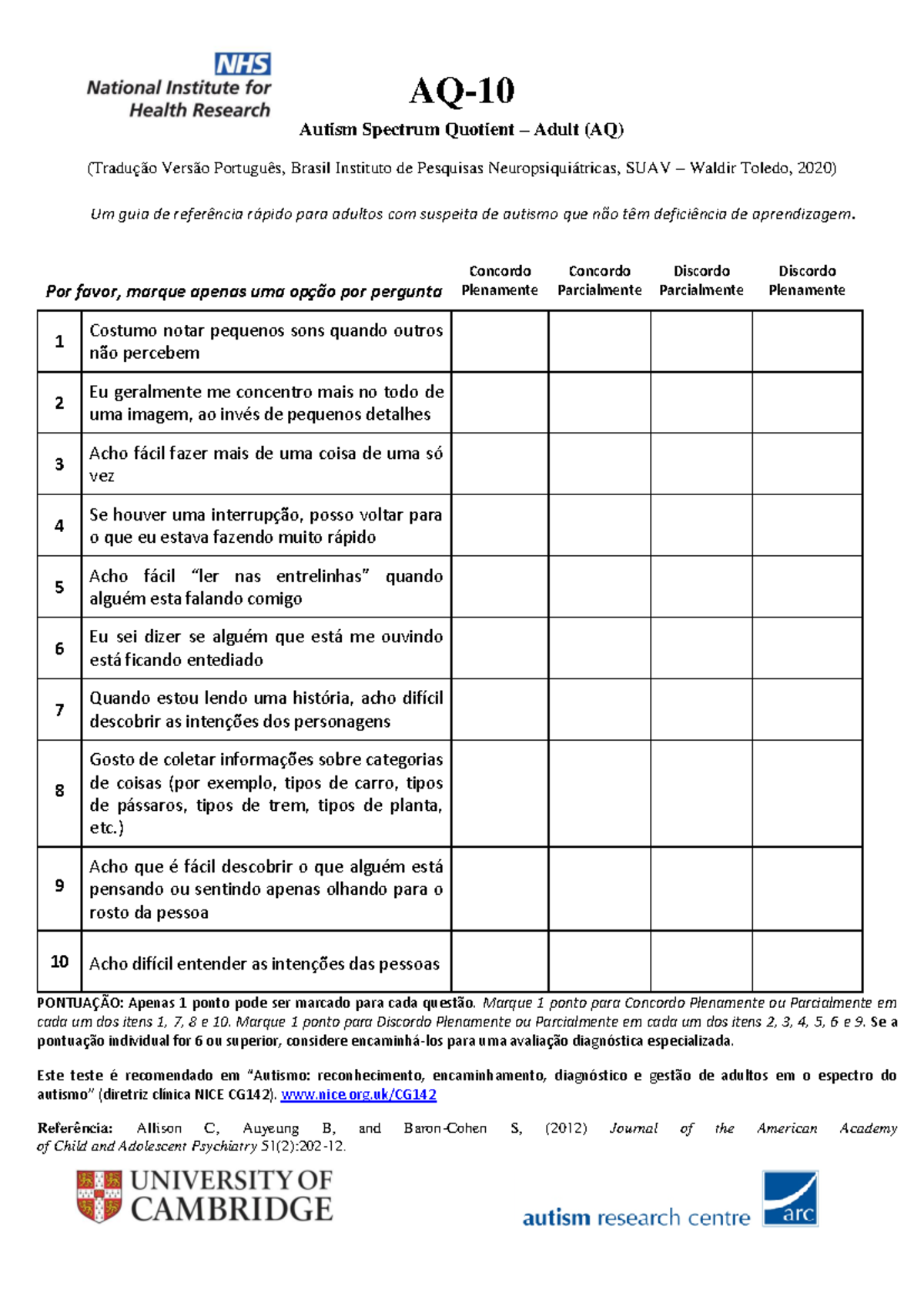 NHS
National Institute for
Health Research

AQ-10

Autism Spectrum Quotient – Adult (AQ)

(Tradução Versão Português, Brasil Instituto de Pesquisas Neuropsiquiátricas, SUAV – Waldir Toledo, 2020)

Um guia de referência rápido para adultos com suspeita de autismo que não têm deficiência de aprendizagem.

| Por favor, marque apenas uma opção por pergunta | | Concordo Plenamente | Concordo Parcialmente | Discordo Parcialmente | Discordo Plenamente |
|---|---|---|---|---|---|
| 1 | Costumo notar pequenos sons quando outros não percebem | | | | |
| 2 | Eu geralmente me concentro mais no todo de uma imagem, ao invés de pequenos detalhes | | | | |
| 3 | Acho fácil fazer mais de uma coisa de uma só vez | | | | |
| 4 | Se houver uma interrupção, posso voltar para o que eu estava fazendo muito rápido | | | | |
| 5 | Acho fácil "ler nas entrelinhas" quando alguém esta falando comigo | | | | |
| 6 | Eu sei dizer se alguém que está me ouvindo está ficando entediado | | | | |
| 7 | Quando estou lendo uma história, acho difícil descobrir as intenções dos personagens | | | | |
| 8 | Gosto de coletar informações sobre categorias de coisas (por exemplo, tipos de carro, tipos de pássaros, tipos de trem, tipos de planta, etc.) | | | | |
| 9 | Acho que é fácil descobrir o que alguém está pensando ou sentindo apenas olhando para o rosto da pessoa | | | | |
| 10 | Acho difícil entender as intenções das pessoas | | | | |

PONTUAÇÃO: Apenas 1 ponto pode ser marcado para cada questão. Marque 1 ponto para Concordo Plenamente ou Parcialmente em cada um dos itens 1, 7, 8 e 10. Marque 1 ponto para Discordo Plenamente ou Parcialmente em cada um dos itens 2, 3, 4, 5, 6 e 9. Se a pontuação individual for 6 ou superior, considere encaminhá-los para uma avaliação diagnóstica especializada.

Este teste é recomendado em "Autismo: reconhecimento, encaminhamento, diagnóstico e gestão de adultos em o espectro do autismo" (diretriz clínica NICE CG142). www.nice.org.uk/CG142

Referência: Allison C, Auyeung B, and Baron-Cohen S, (2012) Journal of the American Academy of Child and Adolescent Psychiatry 51(2):202-12.

UNIVERSITY OF
CAMBRIDGE

autism research centre
arc